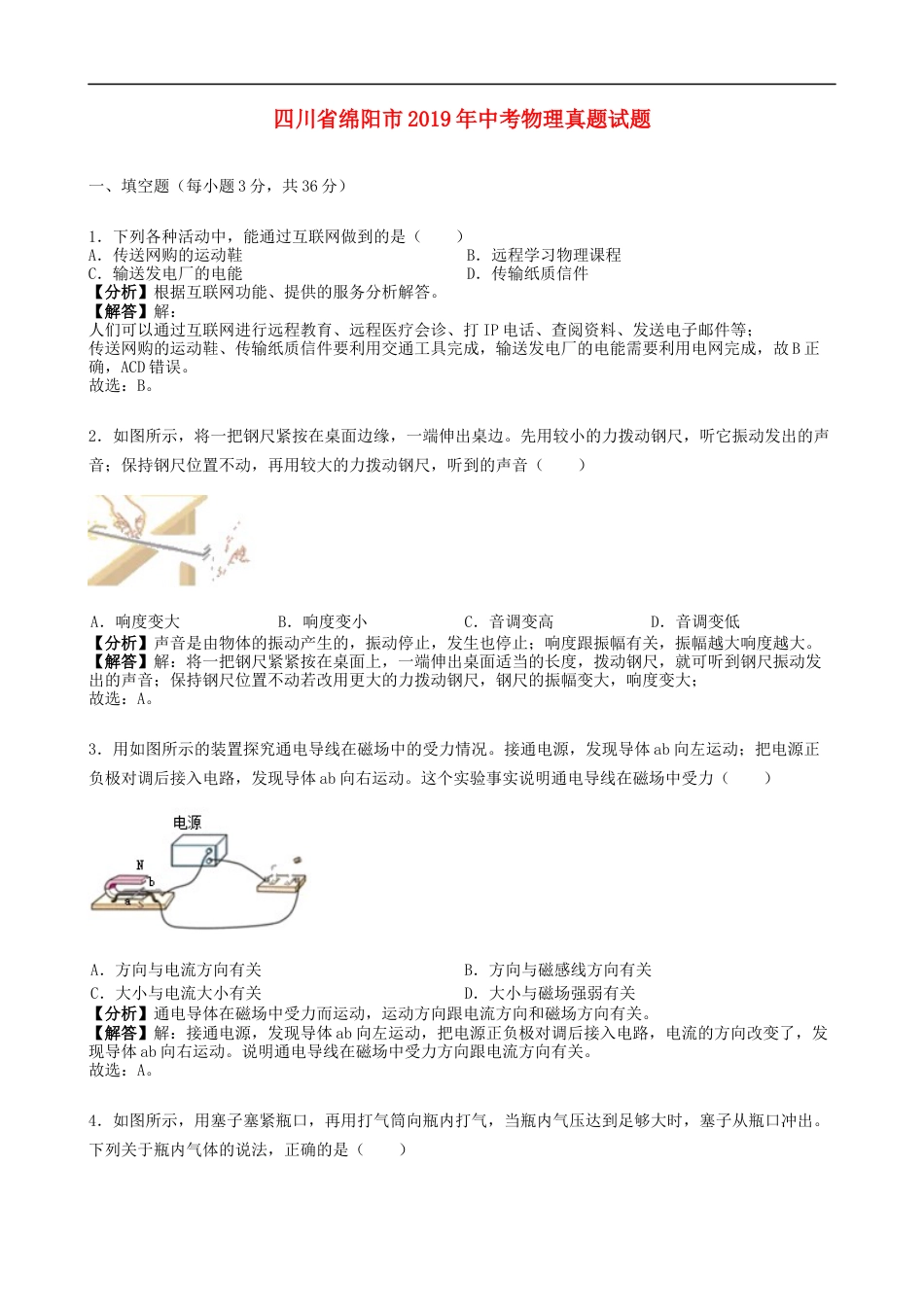 四川省绵阳市2019年中考物理真题试题

一、填空题（每小题3分，共36分）

1．下列各种活动中，能通过互联网做到的是（　　）
A．传送网购的运动鞋　　　　　　　　　　　B．远程学习物理课程
C．输送发电厂的电能　　　　　　　　　　　D．传输纸质信件
【分析】根据互联网功能、提供的服务分析解答。
【解答】解：
人们可以通过互联网进行远程教育、远程医疗会诊、打IP电话、查阅资料、发送电子邮件等；
传送网购的运动鞋、传输纸质信件要利用交通工具完成，输送发电厂的电能需要利用电网完成，故B正确，ACD错误。
故选：B。

2．如图所示，将一把钢尺紧按在桌面边缘，一端伸出桌边。先用较小的力拨动钢尺，听它振动发出的声音；保持钢尺位置不动，再用较大的力拨动钢尺，听到的声音（　　）

A．响度变大　　　　B．响度变小　　　　C．音调变高　　　　D．音调变低
【分析】声音是由物体的振动产生的，振动停止，发生也停止；响度跟振幅有关，振幅越大响度越大。
【解答】解：将一把钢尺紧紧按在桌面上，一端伸出桌面适当的长度，拨动钢尺，就可听到钢尺振动发出的声音；保持钢尺位置不动若改用更大的力拨动钢尺，钢尺的振幅变大，响度变大；
故选：A。

3．用如图所示的装置探究通电导线在磁场中的受力情况。接通电源，发现导体ab向左运动；把电源正负极对调后接入电路，发现导体ab向右运动。这个实验事实说明通电导线在磁场中受力（　　）

电源
N
b
a

A．方向与电流方向有关　　　　　　　　　　B．方向与磁感线方向有关
C．大小与电流大小有关　　　　　　　　　　D．大小与磁场强弱有关
【分析】通电导体在磁场中受力而运动，运动方向跟电流方向和磁场方向有关。
【解答】解：接通电源，发现导体ab向左运动，把电源正负极对调后接入电路，电流的方向改变了，发现导体ab向右运动。说明通电导线在磁场中受力方向跟电流方向有关。
故选：A。

4．如图所示，用塞子塞紧瓶口，再用打气筒向瓶内打气，当瓶内气压达到足够大时，塞子从瓶口冲出。下列关于瓶内气体的说法，正确的是（　　）